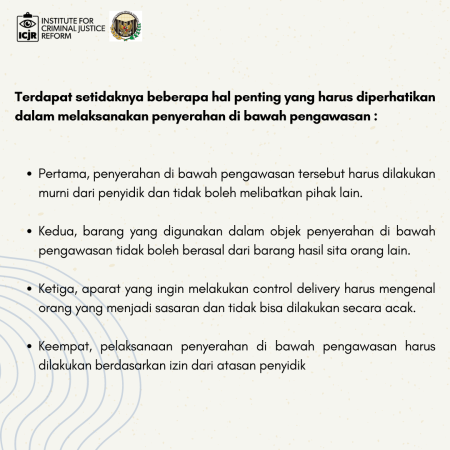 ICJR INSTITUTE FOR CRIMINAL JUSTICE REFORM

Terdapat setidaknya beberapa hal penting yang harus diperhatikan dalam melaksanakan penyerahan di bawah pengawasan :

• Pertama, penyerahan di bawah pengawasan tersebut harus dilakukan murni dari penyidik dan tidak boleh melibatkan pihak lain.

• Kedua, barang yang digunakan dalam objek penyerahan di bawah pengawasan tidak boleh berasal dari barang hasil sita orang lain.

• Ketiga, aparat yang ingin melakukan control delivery harus mengenal orang yang menjadi sasaran dan tidak bisa dilakukan secara acak.

• Keempat, pelaksanaan penyerahan di bawah pengawasan harus dilakukan berdasarkan izin dari atasan penyidik